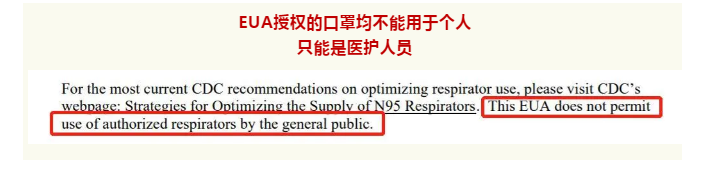 EUA授权的口罩均不能用于个人
只能是医护人员

For the most current CDC recommendations on optimizing respirator use, please visit CDC's webpage: Strategies for Optimizing the Supply of N95 Respirators. This EUA does not permit use of authorized respirators by the general public.